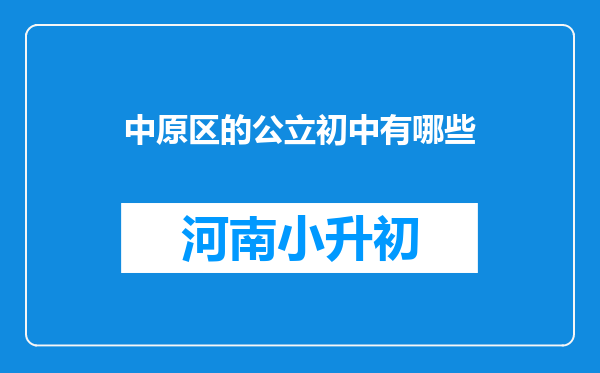 中原区的公立初中有哪些

河南小升初